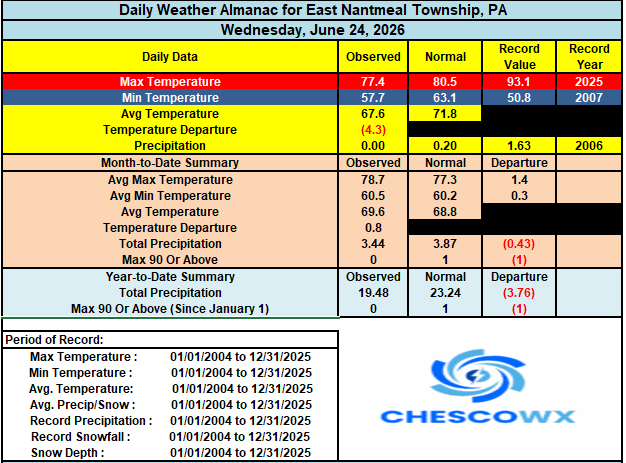 Daily Weather Almanac for East Nantmeal Township, PA

Wednesday, June 24, 2026

| Daily Data | Observed | Normal | Record Value | Record Year |
|---|---|---|---|---|
| Max Temperature | 77.4 | 80.5 | 93.1 | 2025 |
| Min Temperature | 57.7 | 63.1 | 50.8 | 2007 |
| Avg Temperature | 67.6 | 71.8 | | |
| Temperature Departure | (4.3) | | | |
| Precipitation | 0.00 | 0.20 | 1.63 | 2006 |
| Month-to-Date Summary | Observed | Normal | Departure | |
| Avg Max Temperature | 78.7 | 77.3 | 1.4 | |
| Avg Min Temperature | 60.5 | 60.2 | 0.3 | |
| Avg Temperature | 69.6 | 68.8 | | |
| Temperature Departure | 0.8 | | | |
| Total Precipitation | 3.44 | 3.87 | (0.43) | |
| Max 90 Or Above | 0 | 1 | (1) | |
| Year-to-Date Summary | Observed | Normal | Departure | |
| Total Precipitation | 19.48 | 23.24 | (3.76) | |
| Max 90 Or Above (Since January 1) | 0 | 1 | (1) | |

Period of Record:

| | |
|---|---|
| Max Temperature : | 01/01/2004 to 12/31/2025 |
| Min Temperature : | 01/01/2004 to 12/31/2025 |
| Avg. Temperature: | 01/01/2004 to 12/31/2025 |
| Avg. Precip/Snow : | 01/01/2004 to 12/31/2025 |
| Record Precipitation : | 01/01/2004 to 12/31/2025 |
| Record Snowfall : | 01/01/2004 to 12/31/2025 |
| Snow Depth : | 01/01/2004 to 12/31/2025 |

CHESCOWX